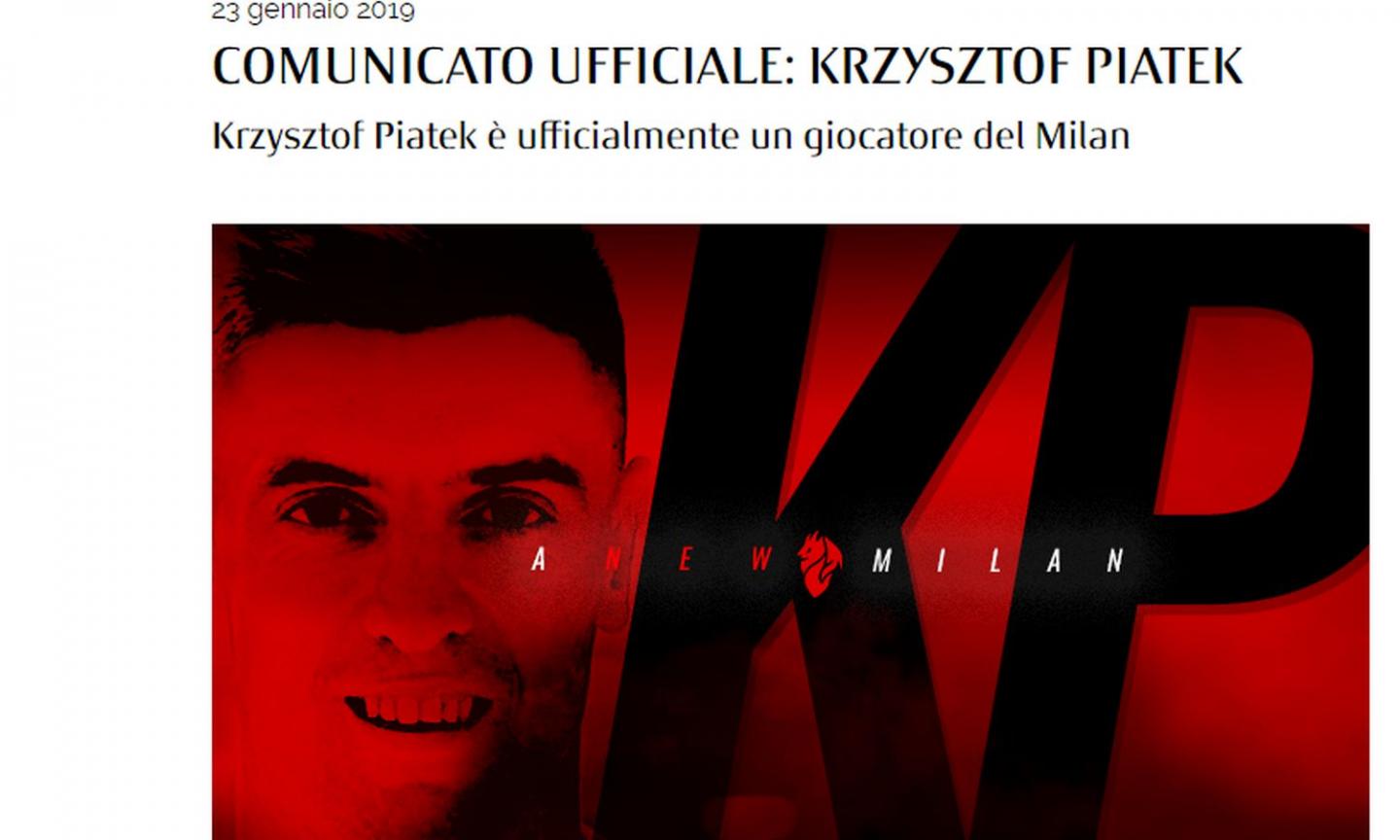 23 gennaio 2019

COMUNICATO UFFICIALE: KRZYSZTOF PIATEK

Krzysztof Piatek è ufficialmente un giocatore del Milan

KP

A NEW MILAN